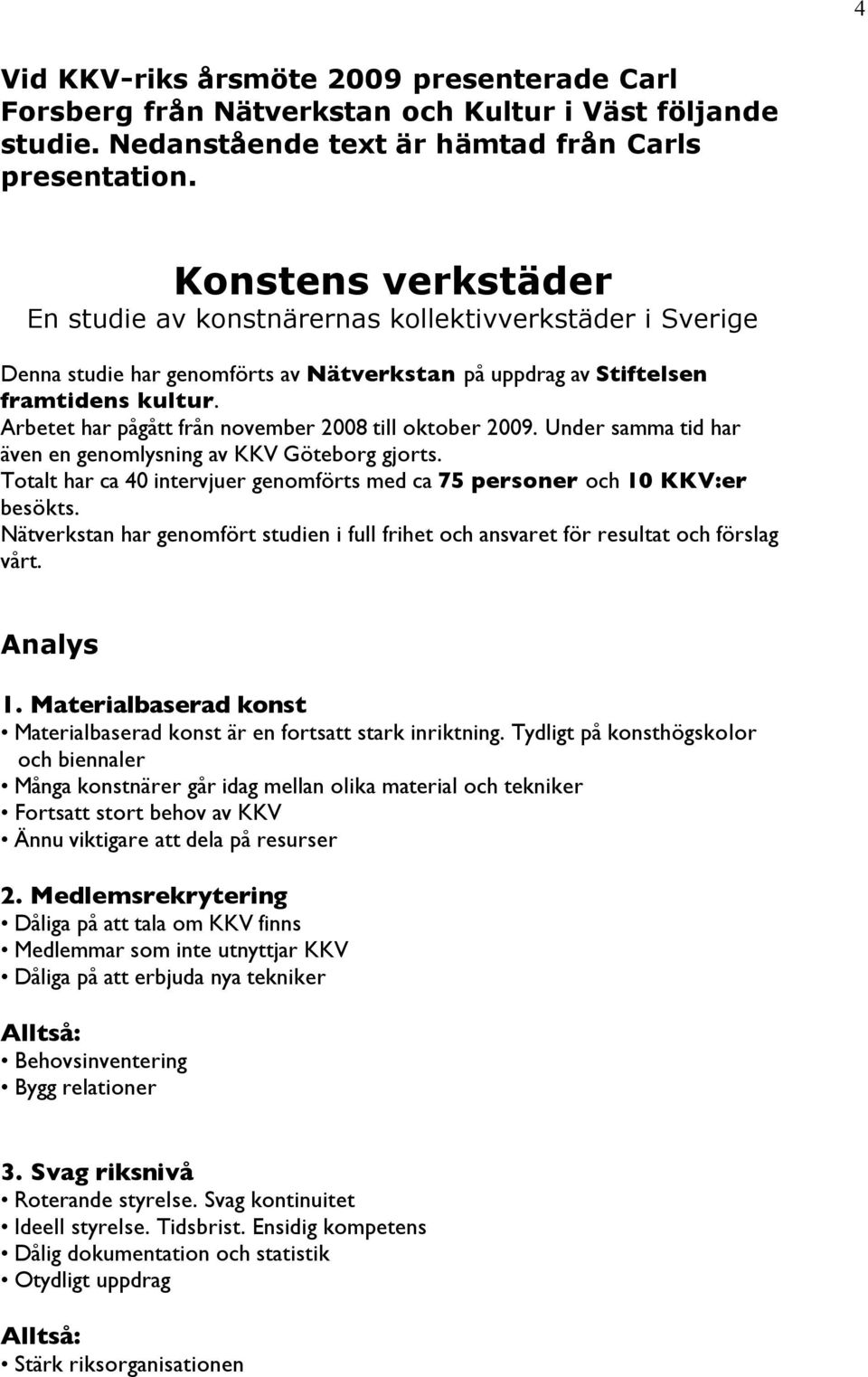 4

Vid KKV-riks årsmöte 2009 presenterade Carl Forsberg från Nätverkstan och Kultur i Väst följande studie. Nedanstående text är hämtad från Carls presentation.

Konstens verkstäder
En studie av konstnärernas kollektivverkstäder i Sverige

Denna studie har genomförts av Nätverkstan på uppdrag av Stiftelsen framtidens kultur.
Arbetet har pågått från november 2008 till oktober 2009. Under samma tid har även en genomlysning av KKV Göteborg gjorts.
Totalt har ca 40 intervjuer genomförts med ca 75 personer och 10 KKV:er besökts.
Nätverkstan har genomfört studien i full frihet och ansvaret för resultat och förslag vårt.

Analys

1. Materialbaserad konst
• Materialbaserad konst är en fortsatt stark inriktning. Tydligt på konsthögskolor och biennaler
• Många konstnärer går idag mellan olika material och tekniker
• Fortsatt stort behov av KKV
• Ännu viktigare att dela på resurser

2. Medlemsrekrytering
• Dåliga på att tala om KKV finns
• Medlemmar som inte utnyttjar KKV
• Dåliga på att erbjuda nya tekniker

Alltså:
• Behovsinventering
• Bygg relationer

3. Svag riksnivå
• Roterande styrelse. Svag kontinuitet
• Ideell styrelse. Tidsbrist. Ensidig kompetens
• Dålig dokumentation och statistik
• Otydligt uppdrag

Alltså:
• Stärk riksorganisationen